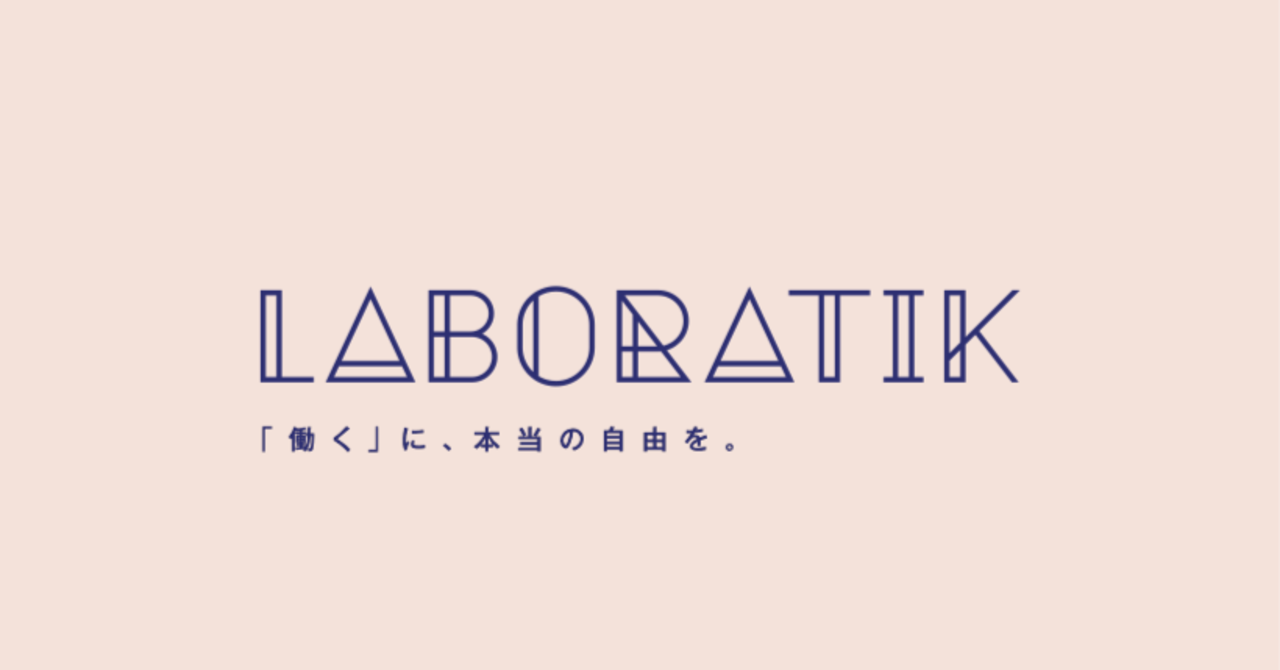 LABORATIK

「働く」に、本当の自由を。